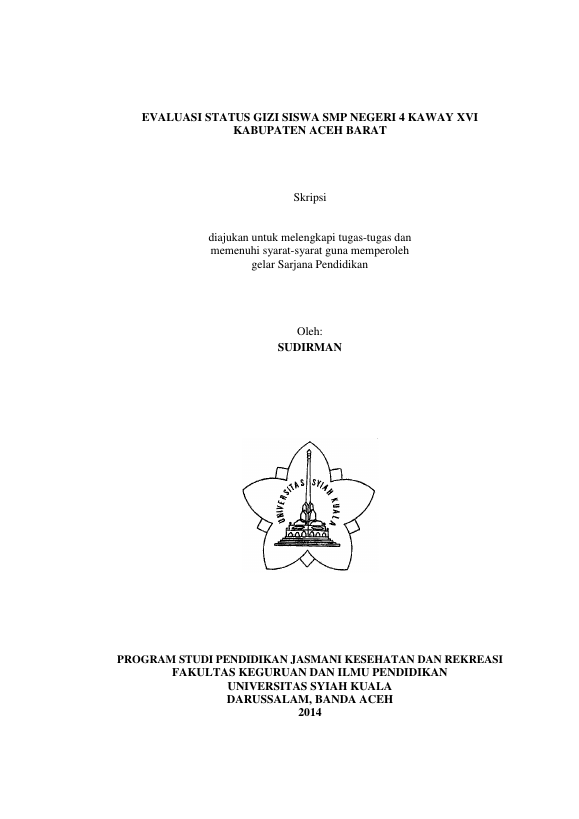 EVALUASI STATUS GIZI SISWA SMP NEGERI 4 KAWAY XVI
KABUPATEN ACEH BARAT

Skripsi

diajukan untuk melengkapi tugas-tugas dan memenuhi syarat-syarat guna memperoleh gelar Sarjana Pendidikan

Oleh:
SUDIRMAN

UNIVERSITAS SYIAH KUALA

PROGRAM STUDI PENDIDIKAN JASMANI KESEHATAN DAN REKREASI
FAKULTAS KEGURUAN DAN ILMU PENDIDIKAN
UNIVERSITAS SYIAH KUALA
DARUSSALAM, BANDA ACEH
2014